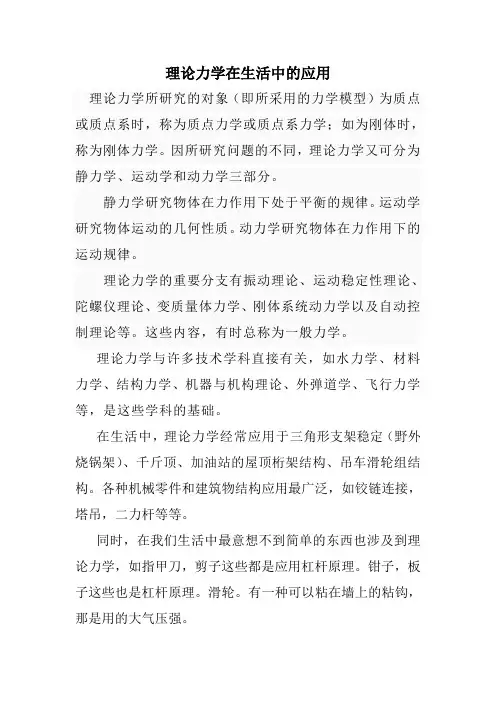 理论力学在生活中的应用

理论力学所研究的对象（即所采用的力学模型）为质点或质点系时，称为质点力学或质点系力学；如为刚体时，称为刚体力学。因所研究问题的不同，理论力学又可分为静力学、运动学和动力学三部分。

静力学研究物体在力作用下处于平衡的规律。运动学研究物体运动的几何性质。动力学研究物体在力作用下的运动规律。

理论力学的重要分支有振动理论、运动稳定性理论、陀螺仪理论、变质量体力学、刚体系统动力学以及自动控制理论等。这些内容，有时总称为一般力学。

理论力学与许多技术学科直接有关，如水力学、材料力学、结构力学、机器与机构理论、外弹道学、飞行力学等，是这些学科的基础。

在生活中，理论力学经常应用于三角形支架稳定（野外烧锅架）、千斤顶、加油站的屋顶桁架结构、吊车滑轮组结构。各种机械零件和建筑物结构应用最广泛，如铰链连接，塔吊，二力杆等等。

同时，在我们生活中最意想不到简单的东西也涉及到理论力学，如指甲刀，剪子这些都是应用杠杆原理。钳子，板子这些也是杠杆原理。滑轮。有一种可以粘在墙上的粘钩，那是用的大气压强。